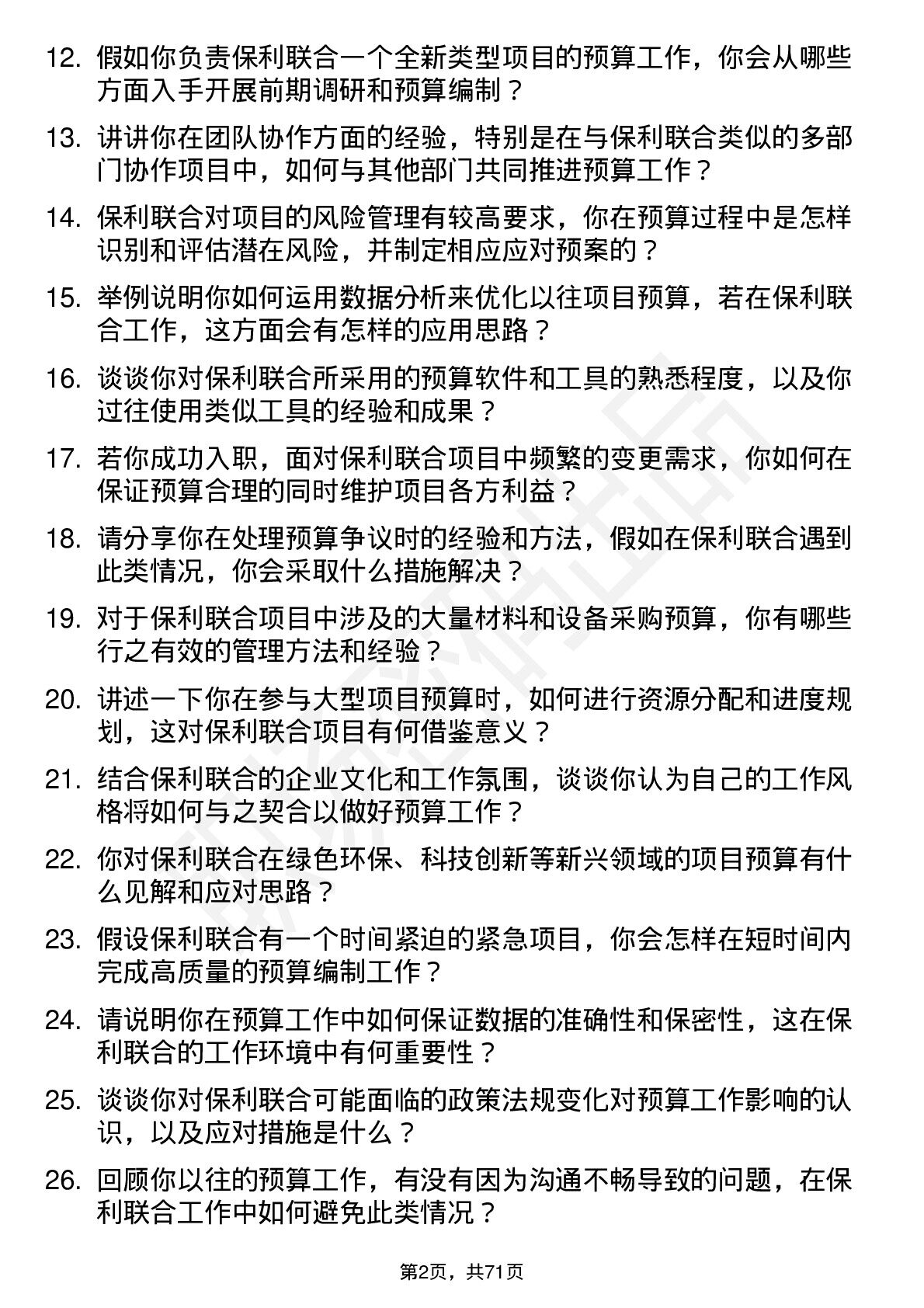 12. 假如你负责保利联合一个全新类型项目的预算工作，你会从哪些方面入手开展前期调研和预算编制？

13. 讲讲你在团队协作方面的经验，特别是在与保利联合类似的多部门协作项目中，如何与其他部门共同推进预算工作？

14. 保利联合对项目的风险管理有较高要求，你在预算过程中是怎样识别和评估潜在风险，并制定相应应对预案的？

15. 举例说明你如何运用数据分析来优化以往项目预算，若在保利联合工作，这方面会有怎样的应用思路？

16. 谈谈你对保利联合所采用的预算软件和工具的熟悉程度，以及你过往使用类似工具的经验和成果？

17. 若你成功入职，面对保利联合项目中频繁的变更需求，你如何在保证预算合理的同时维护项目各方利益？

18. 请分享你在处理预算争议时的经验和方法，假如在保利联合遇到此类情况，你会采取什么措施解决？

19. 对于保利联合项目中涉及的大量材料和设备采购预算，你有哪些行之有效的管理方法和经验？

20. 讲述一下你在参与大型项目预算时，如何进行资源分配和进度规划，这对保利联合项目有何借鉴意义？

21. 结合保利联合的企业文化和工作氛围，谈谈你认为自己的工作风格将如何与之契合以做好预算工作？

22. 你对保利联合在绿色环保、科技创新等新兴领域的项目预算有什么见解和应对思路？

23. 假设保利联合有一个时间紧迫的紧急项目，你会怎样在短时间内完成高质量的预算编制工作？

24. 请说明你在预算工作中如何保证数据的准确性和保密性，这在保利联合的工作环境中有何重要性？

25. 谈谈你对保利联合可能面临的政策法规变化对预算工作影响的认识，以及应对措施是什么？

26. 回顾你以往的预算工作，有没有因为沟通不畅导致的问题，在保利联合工作中如何避免此类情况？

第2页，共71页